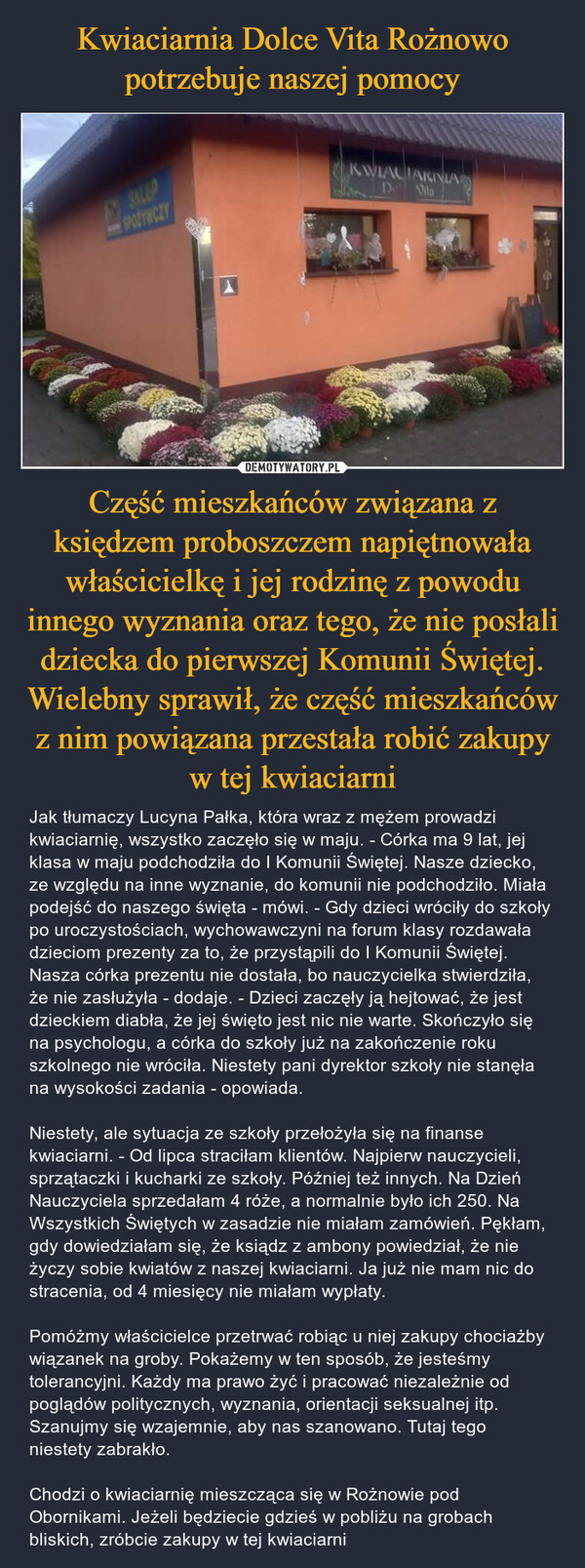 Kwiaciarnia Dolce Vita Rożnowo potrzebuje naszej pomocy

SKLEP SPOŻYWCZY

KWIACIARNIA Dolce Vita

DEMOTYWATORY.PL

Część mieszkańców związana z księdzem proboszczem napiętnowała właścicielkę i jej rodzinę z powodu innego wyznania oraz tego, że nie posłali dziecka do pierwszej Komunii Świętej. Wielebny sprawił, że część mieszkańców z nim powiązana przestała robić zakupy w tej kwiaciarni

Jak tłumaczy Lucyna Pałka, która wraz z mężem prowadzi kwiaciarnię, wszystko zaczęło się w maju. - Córka ma 9 lat, jej klasa w maju podchodziła do I Komunii Świętej. Nasze dziecko, ze względu na inne wyznanie, do komunii nie podchodziło. Miała podejść do naszego święta - mówi. - Gdy dzieci wróciły do szkoły po uroczystościach, wychowawczyni na forum klasy rozdawała dzieciom prezenty za to, że przystąpili do I Komunii Świętej. Nasza córka prezentu nie dostała, bo nauczycielka stwierdziła, że nie zasłużyła - dodaje. - Dzieci zaczęły ją hejtować, że jest dzieckiem diabła, że jej święto jest nic nie warte. Skończyło się na psychologu, a córka do szkoły już na zakończenie roku szkolnego nie wróciła. Niestety pani dyrektor szkoły nie stanęła na wysokości zadania - opowiada.

Niestety, ale sytuacja ze szkoły przełożyła się na finanse kwiaciarni. - Od lipca straciłam klientów. Najpierw nauczycieli, sprzątaczki i kucharki ze szkoły. Później też innych. Na Dzień Nauczyciela sprzedałam 4 róże, a normalnie było ich 250. Na Wszystkich Świętych w zasadzie nie miałam zamówień. Pękłam, gdy dowiedziałam się, że ksiądz z ambony powiedział, że nie życzy sobie kwiatów z naszej kwiaciarni. Ja już nie mam nic do stracenia, od 4 miesięcy nie miałam wypłaty.

Pomóżmy właścicielce przetrwać robiąc u niej zakupy chociażby wiązanek na groby. Pokażemy w ten sposób, że jesteśmy tolerancyjni. Każdy ma prawo żyć i pracować niezależnie od poglądów politycznych, wyznania, orientacji seksualnej itp. Szanujmy się wzajemnie, aby nas szanowano. Tutaj tego niestety zabrakło.

Chodzi o kwiaciarnię mieszcząca się w Rożnowie pod Obornikami. Jeżeli będziecie gdzieś w pobliżu na grobach bliskich, zróbcie zakupy w tej kwiaciarni